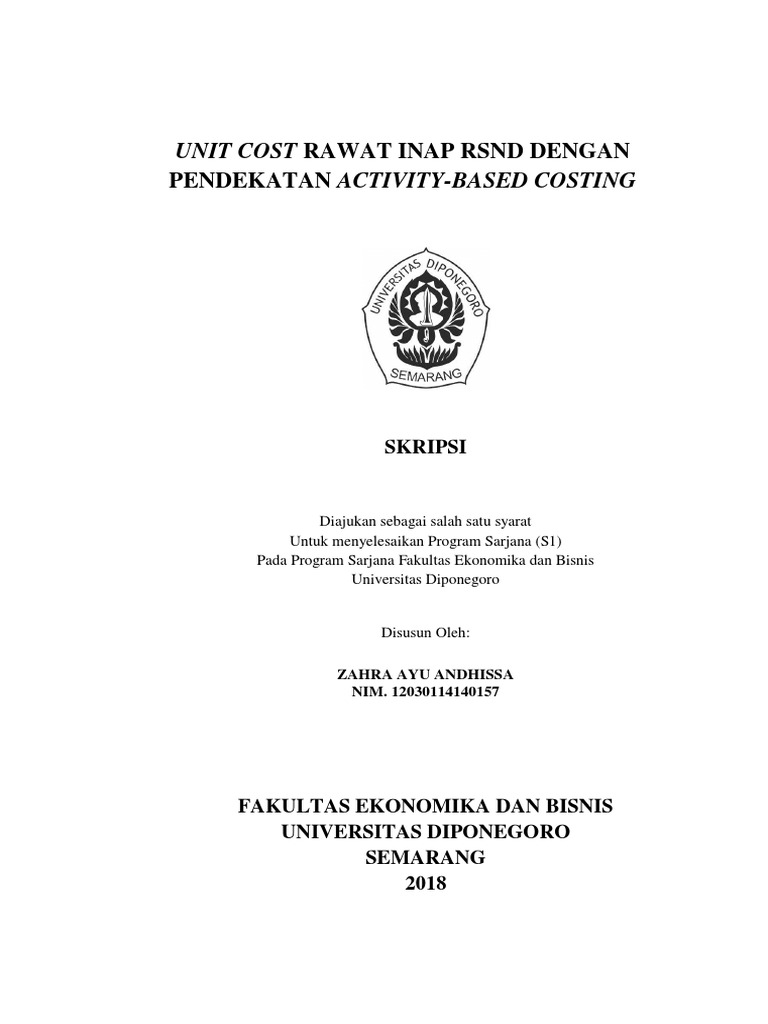 UNIT COST RAWAT INAP RSND DENGAN PENDEKATAN ACTIVITY-BASED COSTING

UNIVERSITAS DIPONEGORO
SEMARANG

SKRIPSI

Diajukan sebagai salah satu syarat
Untuk menyelesaikan Program Sarjana (S1)
Pada Program Sarjana Fakultas Ekonomika dan Bisnis
Universitas Diponegoro

Disusun Oleh:

ZAHRA AYU ANDHISSA
NIM. 12030114140157

FAKULTAS EKONOMIKA DAN BISNIS
UNIVERSITAS DIPONEGORO
SEMARANG
2018